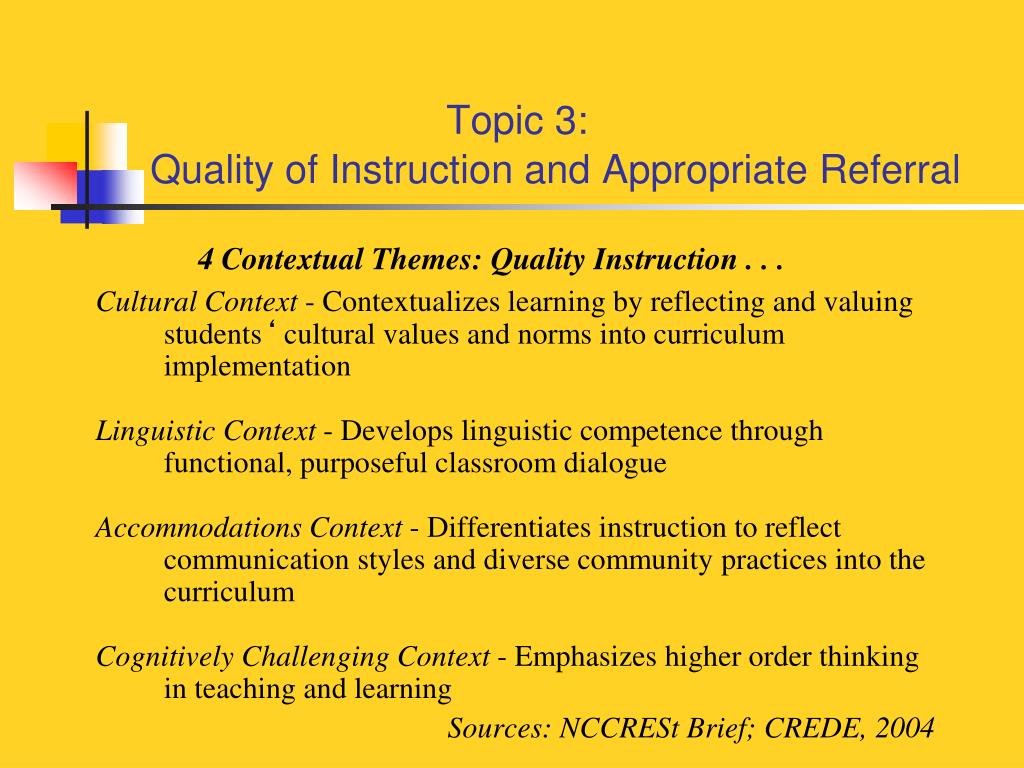 Topic 3:
Quality of Instruction and Appropriate Referral

4 Contextual Themes: Quality Instruction . . .

Cultural Context - Contextualizes learning by reflecting and valuing students ‘ cultural values and norms into curriculum implementation

Linguistic Context - Develops linguistic competence through functional, purposeful classroom dialogue

Accommodations Context - Differentiates instruction to reflect communication styles and diverse community practices into the curriculum

Cognitively Challenging Context - Emphasizes higher order thinking in teaching and learning

Sources: NCCRESt Brief; CREDE, 2004